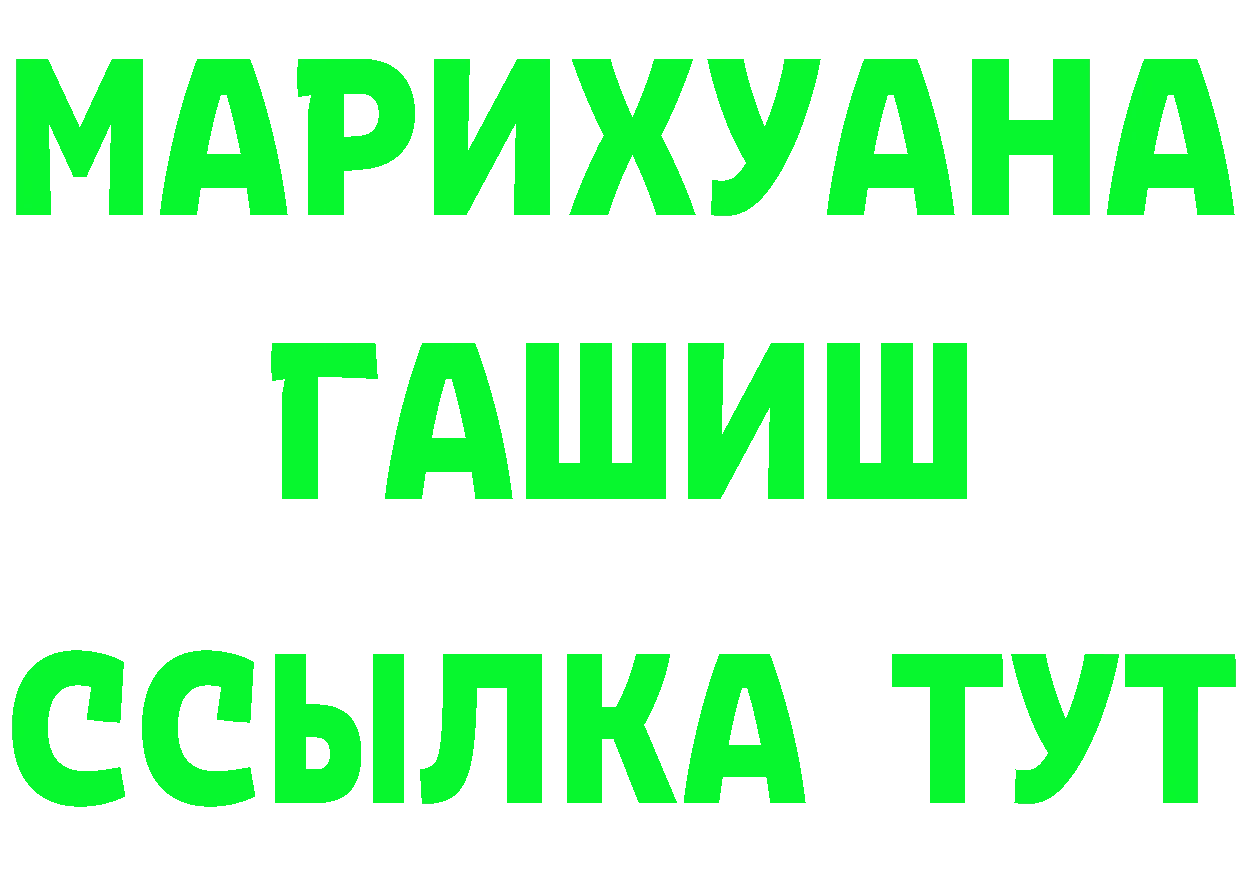 МАРИХУАНА
ГАШИШ
ССЫЛКА ТУТ